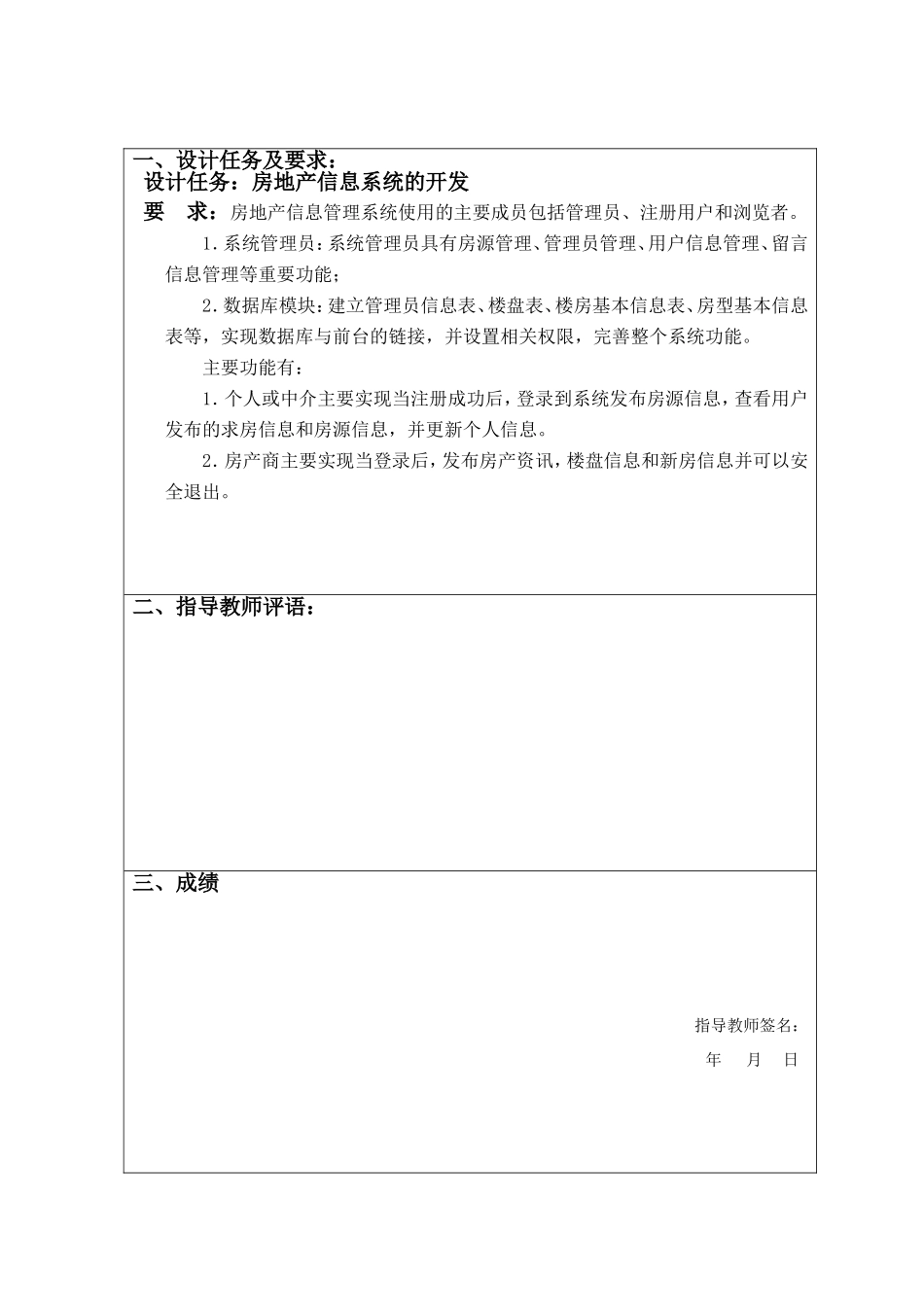 一、设计任务及要求：
设计任务：房地产信息系统的开发
要　求：房地产信息管理系统使用的主要成员包括管理员、注册用户和浏览者。

1.系统管理员：系统管理员具有房源管理、管理员管理、用户信息管理、留言信息管理等重要功能；

2.数据库模块：建立管理员信息表、楼盘表、楼房基本信息表、房型基本信息表等，实现数据库与前台的链接，并设置相关权限，完善整个系统功能。

主要功能有：

1.个人或中介主要实现当注册成功后，登录到系统发布房源信息，查看用户发布的求房信息和房源信息，并更新个人信息。

2.房产商主要实现当登录后，发布房产资讯，楼盘信息和新房信息并可以安全退出。

二、指导教师评语：

三、成绩

指导教师签名：
年　月　日